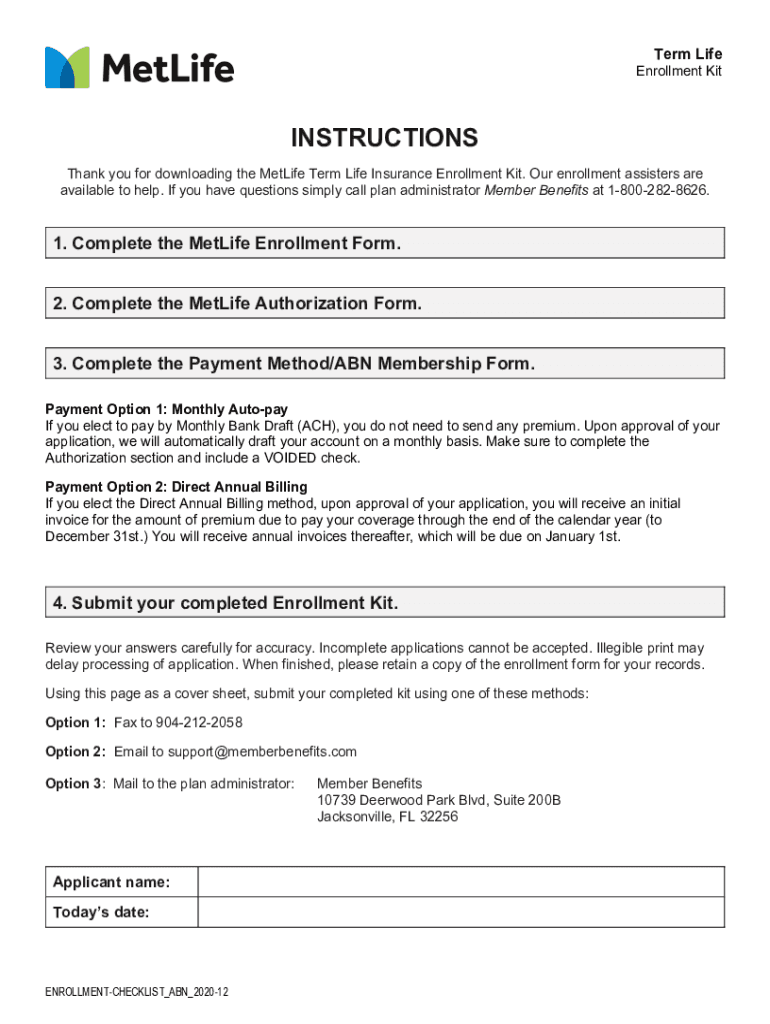 MetLife

Term Life
Enrollment Kit

INSTRUCTIONS

Thank you for downloading the MetLife Term Life Insurance Enrollment Kit. Our enrollment assisters are available to help. If you have questions simply call plan administrator Member Benefits at 1-800-282-8626.

1. Complete the MetLife Enrollment Form.

2. Complete the MetLife Authorization Form.

3. Complete the Payment Method/ABN Membership Form.

Payment Option 1: Monthly Auto-pay
If you elect to pay by Monthly Bank Draft (ACH), you do not need to send any premium. Upon approval of your application, we will automatically draft your account on a monthly basis. Make sure to complete the Authorization section and include a VOIDED check.

Payment Option 2: Direct Annual Billing
If you elect the Direct Annual Billing method, upon approval of your application, you will receive an initial invoice for the amount of premium due to pay your coverage through the end of the calendar year (to December 31st.) You will receive annual invoices thereafter, which will be due on January 1st.

4. Submit your completed Enrollment Kit.

Review your answers carefully for accuracy. Incomplete applications cannot be accepted. Illegible print may delay processing of application. When finished, please retain a copy of the enrollment form for your records.

Using this page as a cover sheet, submit your completed kit using one of these methods:

Option 1: Fax to 904-212-2058

Option 2: Email to support@memberbenefits.com

Option 3: Mail to the plan administrator: Member Benefits
10739 Deerwood Park Blvd, Suite 200B
Jacksonville, FL 32256

| Applicant name: | |
|---|---|
| Today's date: | |

ENROLLMENT-CHECKLIST_ABN_2020-12